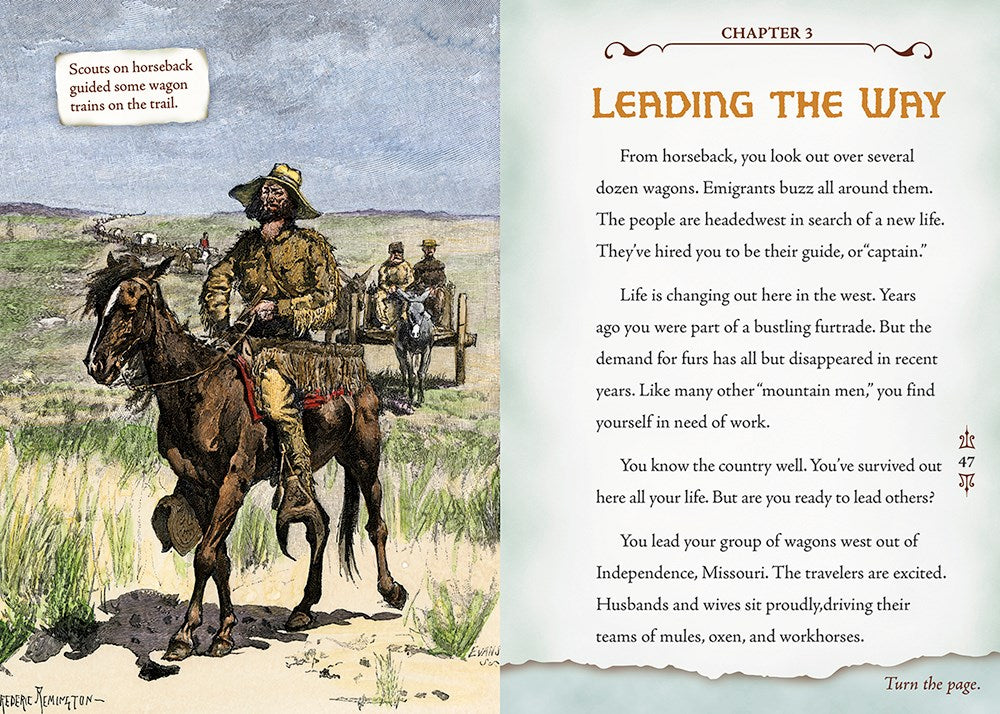 Scouts on horseback guided some wagon trains on the trail.

EVANS

REDERIC REMINGTON

CHAPTER 3

LEADING THE WAY

From horseback, you look out over several dozen wagons. Emigrants buzz all around them. The people are headedwest in search of a new life. They've hired you to be their guide, or"captain."

Life is changing out here in the west. Years ago you were part of a bustling furtrade. But the demand for furs has all but disappeared in recent years. Like many other"mountain men," you find yourself in need of work.

You know the country well. You've survived out here all your life. But are you ready to lead others?

You lead your group of wagons west out of Independence, Missouri. The travelers are excited. Husbands and wives sit proudly,driving their teams of mules, oxen, and workhorses.

47

Turn the page.